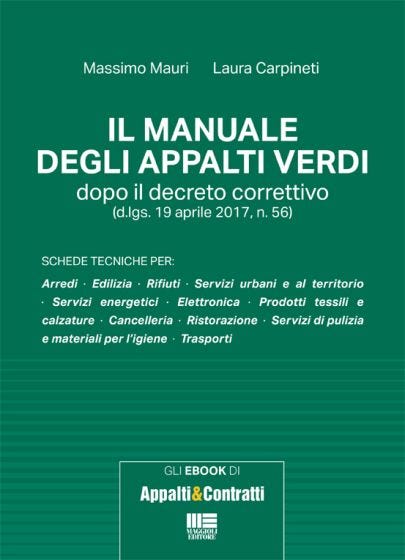 Massimo Mauri Laura Carpineti

IL MANUALE DEGLI APPALTI VERDI

dopo il decreto correttivo
(d.lgs. 19 aprile 2017, n. 56)

SCHEDE TECNICHE PER:

Arredi · Edilizia · Rifiuti · Servizi urbani e al territorio · Servizi energetici · Elettronica · Prodotti tessili e calzature · Cancelleria · Ristorazione · Servizi di pulizia e materiali per l'igiene · Trasporti

GLI EBOOK DI

Appalti&Contratti

MAGGIOLI EDITORE